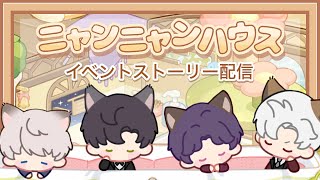 ニャンニャンハウス
イベントストーリー配信